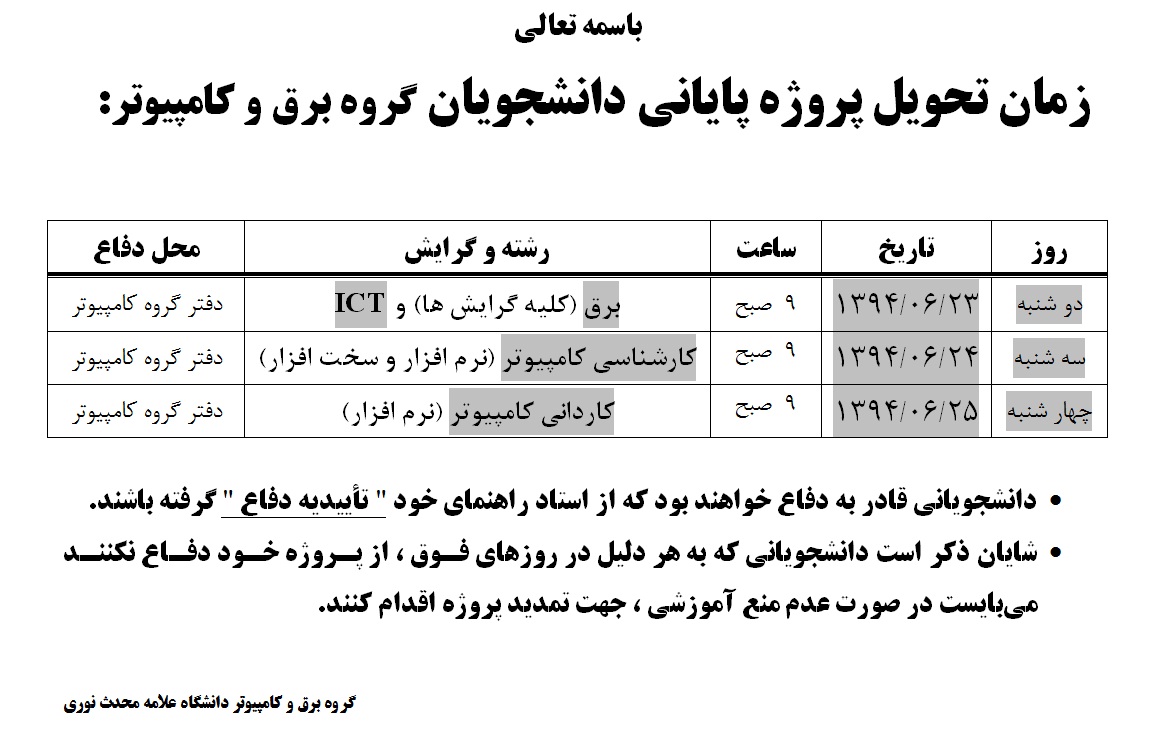 باسمه تعالی

زمان تحویل پروژه پایانی دانشجویان گروه برق و کامپیوتر:

| روز | تاریخ | ساعت | رشته و گرایش | محل دفاع |
|---|---|---|---|---|
| دو شنبه | ۱۳۹۴/۰۶/۲۳ | ۹ صبح | برق (کلیه گرایش ها) و ICT | دفتر گروه کامپیوتر |
| سه شنبه | ۱۳۹۴/۰۶/۲۴ | ۹ صبح | کارشناسی کامپیوتر (نرم افزار و سخت افزار) | دفتر گروه کامپیوتر |
| چهار شنبه | ۱۳۹۴/۰۶/۲۵ | ۹ صبح | کاردانی کامپیوتر (نرم افزار) | دفتر گروه کامپیوتر |

• دانشجویانی قادر به دفاع خواهند بود که از استاد راهنمای خود " تأییدیه دفاع " گرفته باشند.

• شایان ذکر است دانشجویانی که به هر دلیل در روزهای فوق ، از پروژه خود دفاع نکنند می‌بایست در صورت عدم منع آموزشی ، جهت تمدید پروژه اقدام کنند.

گروه برق و کامپیوتر دانشگاه علامه محدث نوری